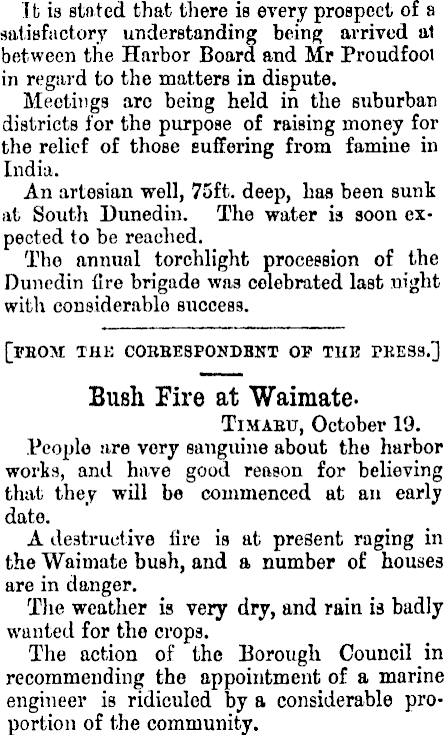 It is stated that there is every prospect of a satisfactory understanding being arrived at between the Harbor Board and Mr Proudfoot in regard to the matters in dispute.

Meetings are being held in the suburban districts for the purpose of raising money for the relief of those suffering from famine in India.

An artesian well, 75ft. deep, has been sunk at South Dunedin. The water is soon expected to be reached.

The annual torchlight procession of the Dunedin fire brigade was celebrated last night with considerable success.

[FROM THE CORRESPONDENT OF THE PRESS.]

Bush Fire at Waimate.

TIMARU, October 19.

People are very sanguine about the harbor works, and have good reason for believing that they will be commenced at an early date.

A destructive fire is at present raging in the Waimate bush, and a number of houses are in danger.

The weather is very dry, and rain is badly wanted for the crops.

The action of the Borough Council in recommending the appointment of a marine engineer is ridiculed by a considerable proportion of the community.